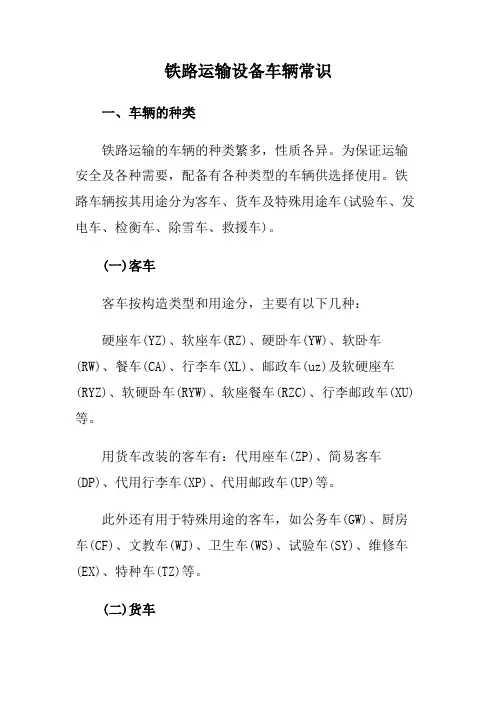 铁路运输设备车辆常识

一、车辆的种类

铁路运输的车辆的种类繁多，性质各异。为保证运输安全及各种需要，配备有各种类型的车辆供选择使用。铁路车辆按其用途分为客车、货车及特殊用途车(试验车、发电车、检衡车、除雪车、救援车)。

(一)客车

客车按构造类型和用途分，主要有以下几种：

硬座车(YZ)、软座车(RZ)、硬卧车(YW)、软卧车(RW)、餐车(CA)、行李车(XL)、邮政车(uz)及软硬座车(RYZ)、软硬卧车(RYW)、软座餐车(RZC)、行李邮政车(XU)等。

用货车改装的客车有：代用座车(ZP)、简易客车(DP)、代用行李车(XP)、代用邮政车(UP)等。

此外还有用于特殊用途的客车，如公务车(GW)、厨房车(CF)、文教车(WJ)、卫生车(WS)、试验车(SY)、维修车(EX)、特种车(TZ)等。

(二)货车